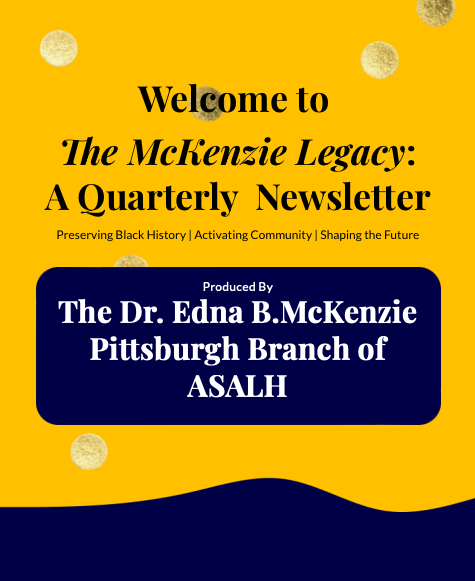 Welcome to
The McKenzie Legacy:
A Quarterly Newsletter

Preserving Black History | Activating Community | Shaping the Future

Produced By
The Dr. Edna B.McKenzie
Pittsburgh Branch of
ASALH